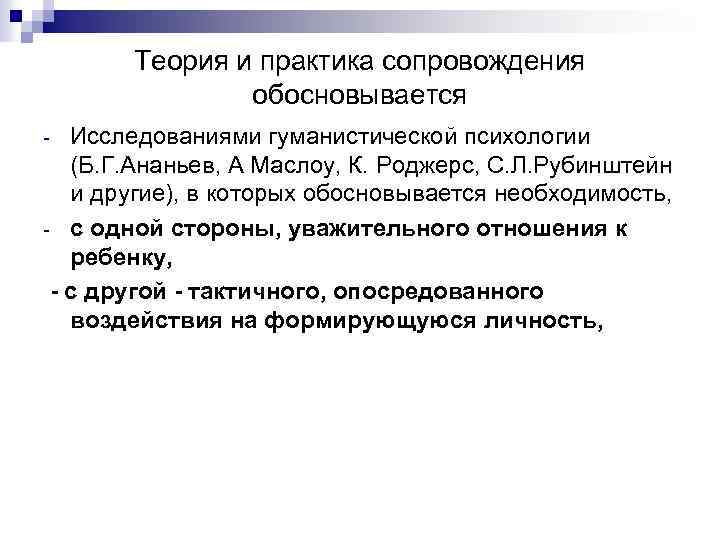 Теория и практика сопровождения обосновывается

- Исследованиями гуманистической психологии (Б.Г.Ананьев, А Маслоу, К. Роджерс, С.Л.Рубинштейн и другие), в которых обосновывается необходимость,

- с одной стороны, уважительного отношения к ребенку,

- с другой - тактичного, опосредованного воздействия на формирующуюся личность,